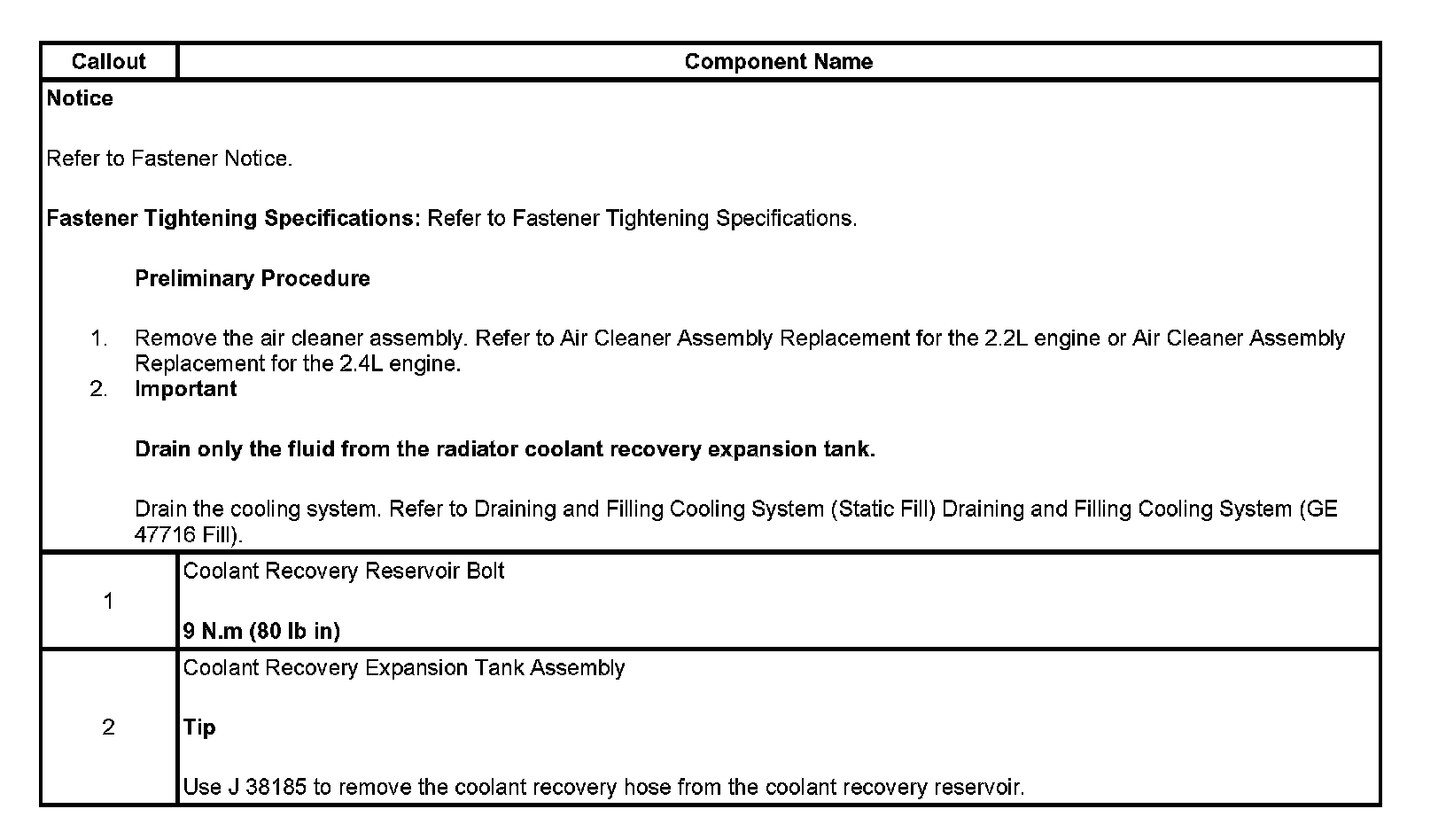 | Callout | Component Name |
|---|---|
| Notice<br><br>Refer to Fastener Notice.<br><br>Fastener Tightening Specifications: Refer to Fastener Tightening Specifications.<br><br>Preliminary Procedure<br><br>1. Remove the air cleaner assembly. Refer to Air Cleaner Assembly Replacement for the 2.2L engine or Air Cleaner Assembly Replacement for the 2.4L engine.<br>2. Important<br><br>Drain only the fluid from the radiator coolant recovery expansion tank.<br><br>Drain the cooling system. Refer to Draining and Filling Cooling System (Static Fill) Draining and Filling Cooling System (GE 47716 Fill). | |
| 1 | Coolant Recovery Reservoir Bolt<br><br>9 N.m (80 lb in) |
| 2 | Coolant Recovery Expansion Tank Assembly<br><br>Tip<br><br>Use J 38185 to remove the coolant recovery hose from the coolant recovery reservoir. |